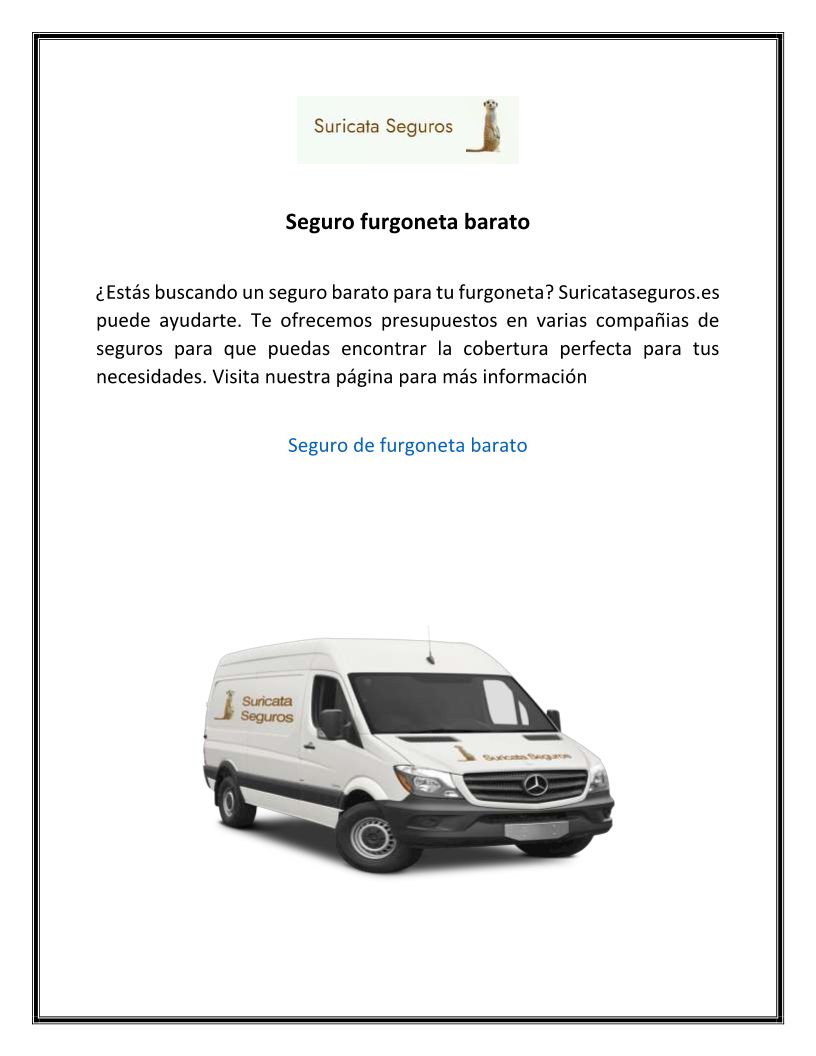 Suricata Seguros

Seguro furgoneta barato

¿Estás buscando un seguro barato para tu furgoneta? Suricataseguros.es puede ayudarte. Te ofrecemos presupuestos en varias compañias de seguros para que puedas encontrar la cobertura perfecta para tus necesidades. Visita nuestra página para más información

Seguro de furgoneta barato

Suricata Seguros

Suricata Seguros